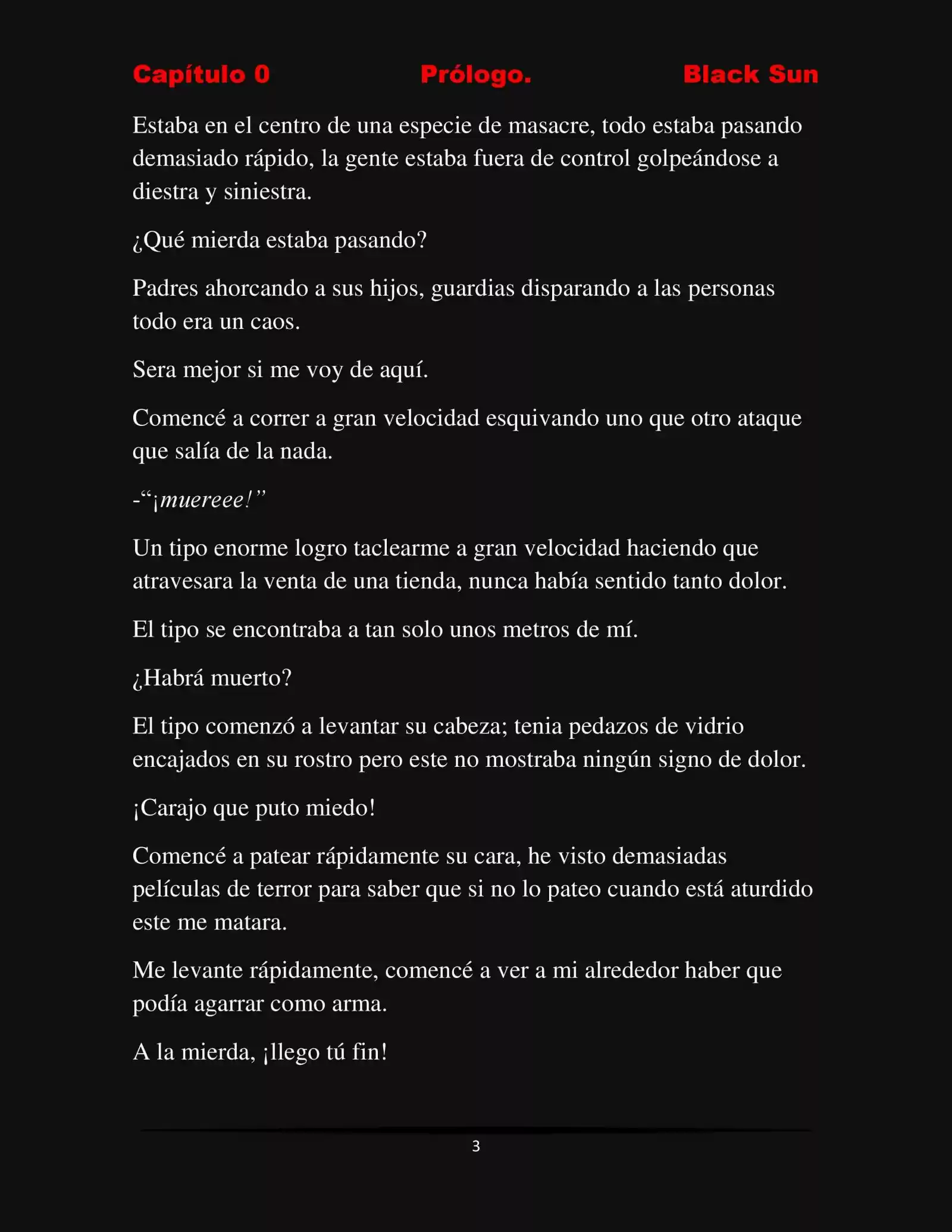 Capítulo 0 Prólogo. Black Sun

Estaba en el centro de una especie de masacre, todo estaba pasando demasiado rápido, la gente estaba fuera de control golpeándose a diestra y siniestra.

¿Qué mierda estaba pasando?

Padres ahorcando a sus hijos, guardias disparando a las personas todo era un caos.

Sera mejor si me voy de aquí.

Comencé a correr a gran velocidad esquivando uno que otro ataque que salía de la nada.

-"¡muereee!"

Un tipo enorme logro taclearme a gran velocidad haciendo que atravesara la venta de una tienda, nunca había sentido tanto dolor.

El tipo se encontraba a tan solo unos metros de mí.

¿Habrá muerto?

El tipo comenzó a levantar su cabeza; tenia pedazos de vidrio encajados en su rostro pero este no mostraba ningún signo de dolor.

¡Carajo que puto miedo!

Comencé a patear rápidamente su cara, he visto demasiadas películas de terror para saber que si no lo pateo cuando está aturdido este me matara.

Me levante rápidamente, comencé a ver a mi alrededor haber que podía agarrar como arma.

A la mierda, ¡llego tú fin!

3